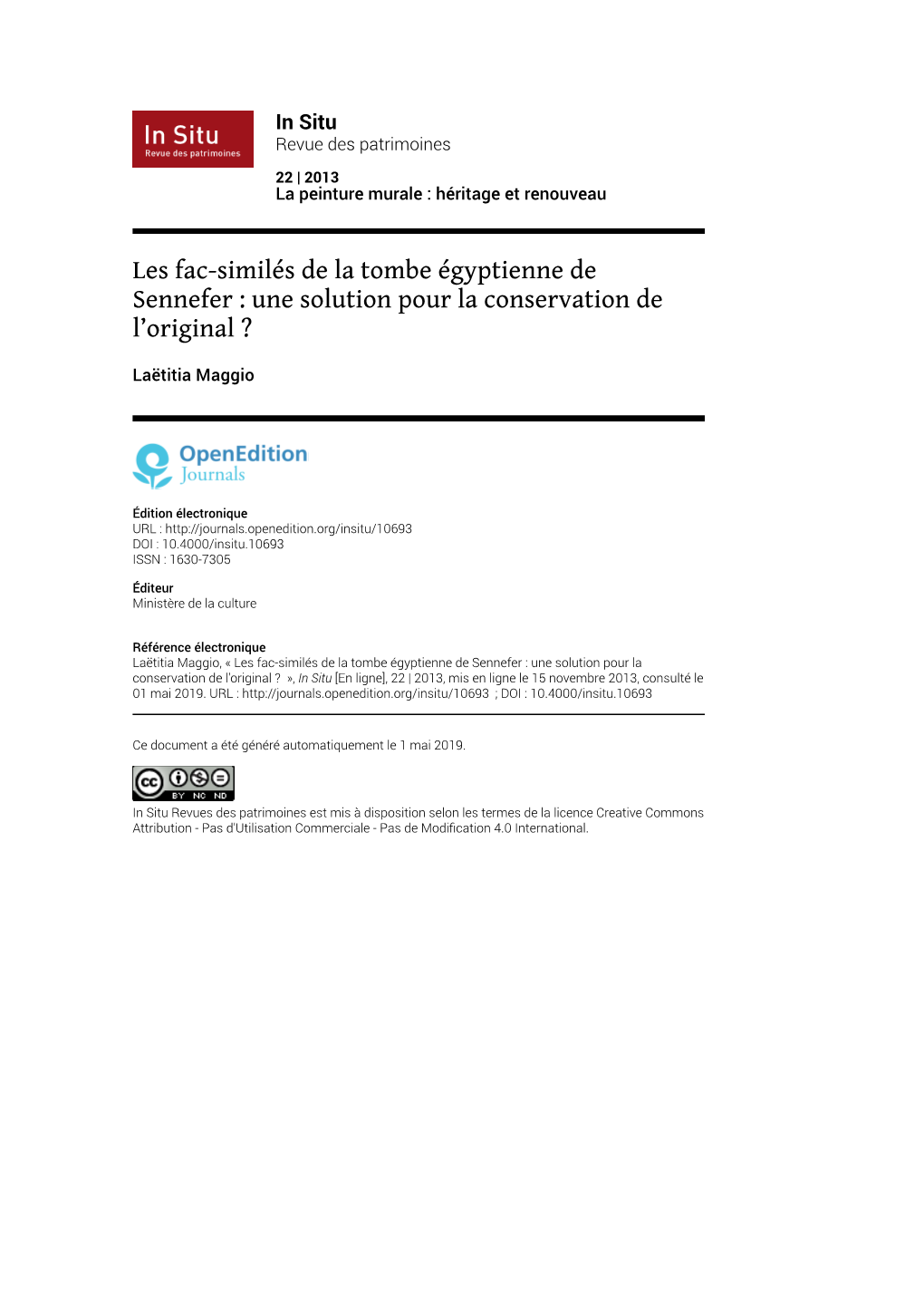 In Situ
Revue des patrimoines

In Situ
Revue des patrimoines

22 | 2013
La peinture murale : héritage et renouveau

Les fac-similés de la tombe égyptienne de Sennefer : une solution pour la conservation de l'original ?

Laëtitia Maggio

OpenEdition
Journals

Édition électronique
URL : http://journals.openedition.org/insitu/10693
DOI : 10.4000/insitu.10693
ISSN : 1630-7305

Éditeur
Ministère de la culture

Référence électronique
Laëtitia Maggio, « Les fac-similés de la tombe égyptienne de Sennefer : une solution pour la conservation de l'original ? », In Situ [En ligne], 22 | 2013, mis en ligne le 15 novembre 2013, consulté le 01 mai 2019. URL : http://journals.openedition.org/insitu/10693 ; DOI : 10.4000/insitu.10693

Ce document a été généré automatiquement le 1 mai 2019.

cc BY NC ND

In Situ Revues des patrimoines est mis à disposition selon les termes de la licence Creative Commons Attribution - Pas d'Utilisation Commerciale - Pas de Modification 4.0 International.